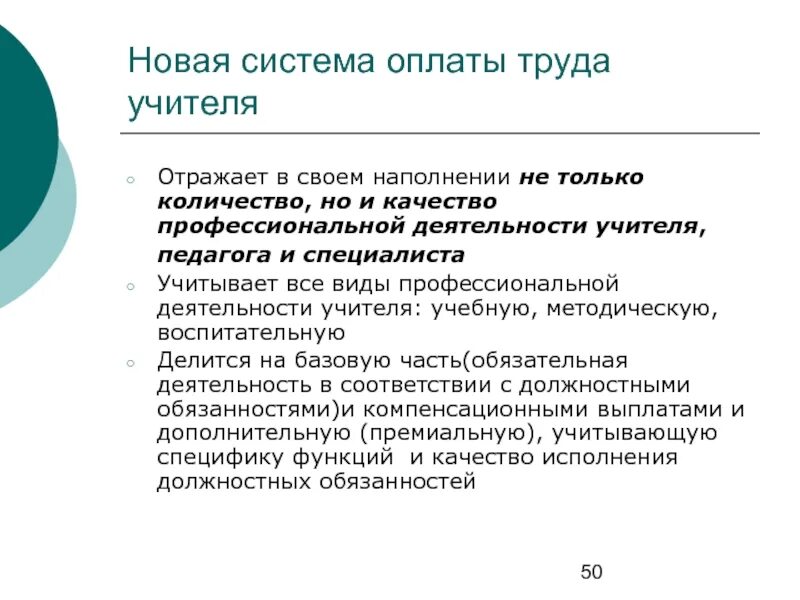 Новая система оплаты труда учителя

○ Отражает в своем наполнении не только количество, но и качество профессиональной деятельности учителя, педагога и специалиста
○ Учитывает все виды профессиональной деятельности учителя: учебную, методическую, воспитательную
○ Делится на базовую часть(обязательная деятельность в соответствии с должностными обязанностями)и компенсационными выплатами и дополнительную (премиальную), учитывающую специфику функций и качество исполнения должностных обязанностей

50